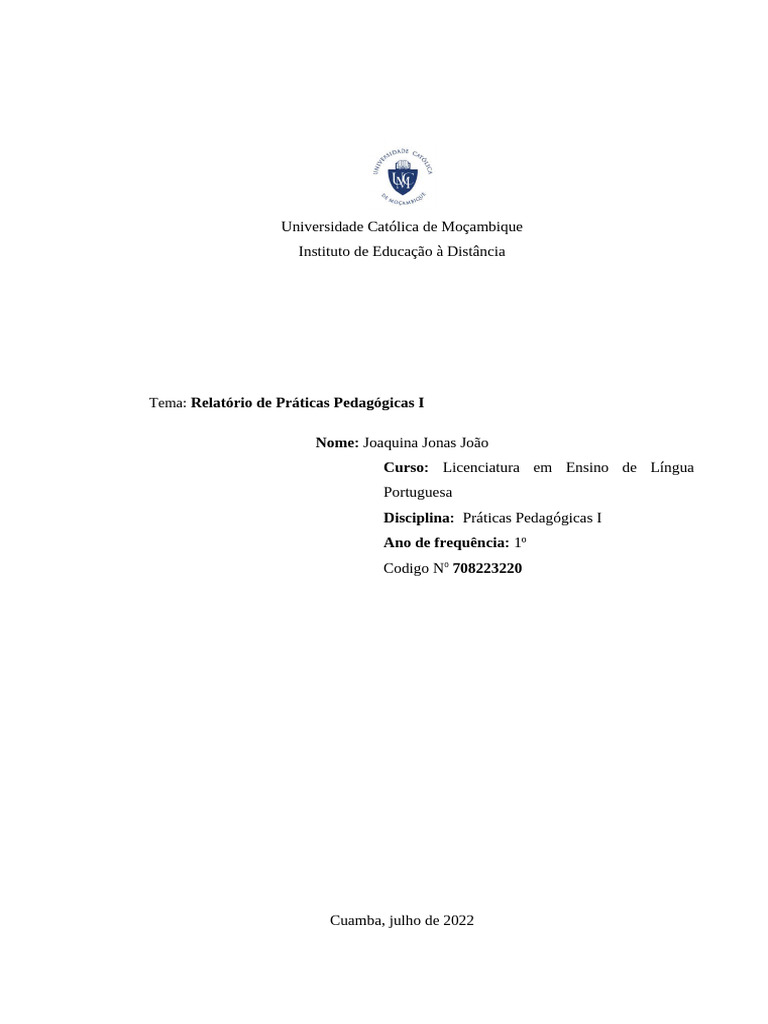 UNIVERSIDADE CATÓLICA DE MOÇAMBIQUE
UCM

Universidade Católica de Moçambique
Instituto de Educação à Distância

Tema: Relatório de Práticas Pedagógicas I

Nome: Joaquina Jonas João
Curso: Licenciatura em Ensino de Língua Portuguesa
Disciplina: Práticas Pedagógicas I
Ano de frequência: 1º
Codigo Nº 708223220

Cuamba, julho de 2022